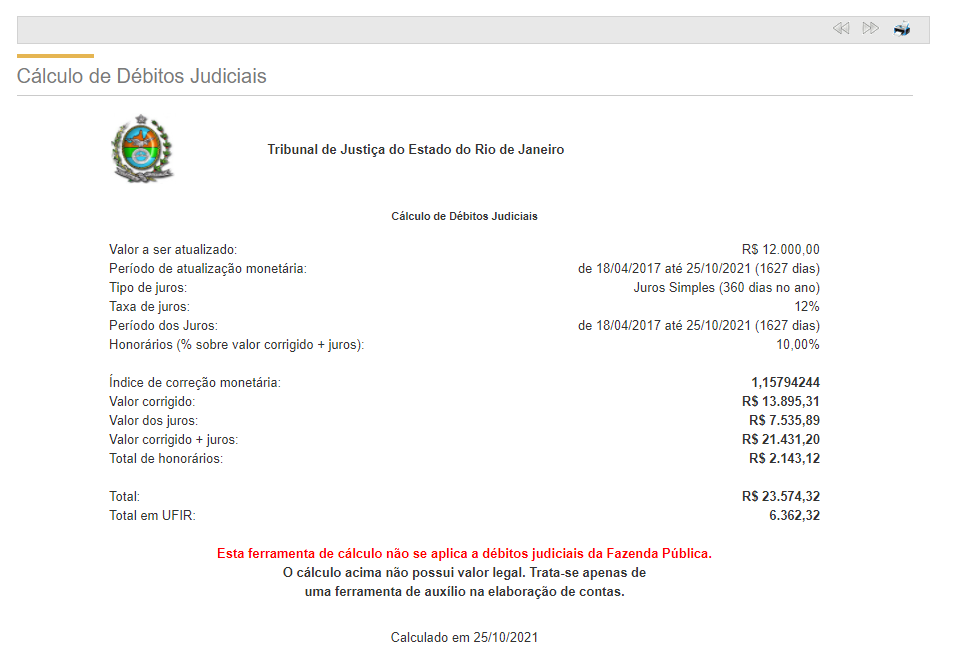 Cálculo de Débitos Judiciais

Tribunal de Justiça do Estado do Rio de Janeiro

Cálculo de Débitos Judiciais

| | |
|---|---|
| Valor a ser atualizado: | R$ 12.000,00 |
| Período de atualização monetária: | de 18/04/2017 até 25/10/2021 (1627 dias) |
| Tipo de juros: | Juros Simples (360 dias no ano) |
| Taxa de juros: | 12% |
| Período dos Juros: | de 18/04/2017 até 25/10/2021 (1627 dias) |
| Honorários (% sobre valor corrigido + juros): | 10,00% |
| Índice de correção monetária: | 1,15794244 |
| Valor corrigido: | R$ 13.895,31 |
| Valor dos juros: | R$ 7.535,89 |
| Valor corrigido + juros: | R$ 21.431,20 |
| Total de honorários: | R$ 2.143,12 |
| Total: | R$ 23.574,32 |
| Total em UFIR: | 6.362,32 |

Esta ferramenta de cálculo não se aplica a débitos judiciais da Fazenda Pública.
O cálculo acima não possui valor legal. Trata-se apenas de uma ferramenta de auxílio na elaboração de contas.

Calculado em 25/10/2021